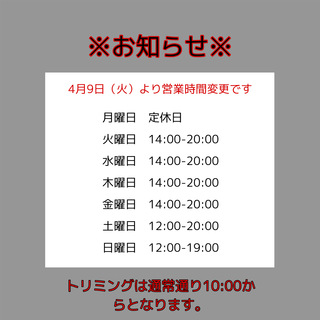 ※お知らせ※

4月9日（火）より営業時間変更です

月曜日　定休日
火曜日　14:00-20:00
水曜日　14:00-20:00
木曜日　14:00-20:00
金曜日　14:00-20:00
土曜日　12:00-20:00
日曜日　12:00-19:00

トリミングは通常通り10:00からとなります。